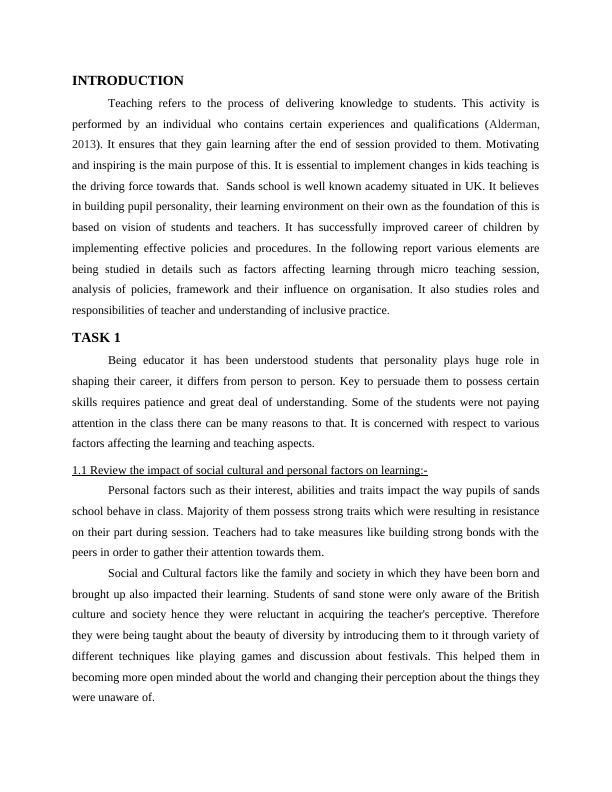 INTRODUCTION

Teaching refers to the process of delivering knowledge to students. This activity is performed by an individual who contains certain experiences and qualifications (Alderman, 2013). It ensures that they gain learning after the end of session provided to them. Motivating and inspiring is the main purpose of this. It is essential to implement changes in kids teaching is the driving force towards that. Sands school is well known academy situated in UK. It believes in building pupil personality, their learning environment on their own as the foundation of this is based on vision of students and teachers. It has successfully improved career of children by implementing effective policies and procedures. In the following report various elements are being studied in details such as factors affecting learning through micro teaching session, analysis of policies, framework and their influence on organisation. It also studies roles and responsibilities of teacher and understanding of inclusive practice.

TASK 1

Being educator it has been understood students that personality plays huge role in shaping their career, it differs from person to person. Key to persuade them to possess certain skills requires patience and great deal of understanding. Some of the students were not paying attention in the class there can be many reasons to that. It is concerned with respect to various factors affecting the learning and teaching aspects.

1.1 Review the impact of social cultural and personal factors on learning:-

Personal factors such as their interest, abilities and traits impact the way pupils of sands school behave in class. Majority of them possess strong traits which were resulting in resistance on their part during session. Teachers had to take measures like building strong bonds with the peers in order to gather their attention towards them.

Social and Cultural factors like the family and society in which they have been born and brought up also impacted their learning. Students of sand stone were only aware of the British culture and society hence they were reluctant in acquiring the teacher's perceptive. Therefore they were being taught about the beauty of diversity by introducing them to it through variety of different techniques like playing games and discussion about festivals. This helped them in becoming more open minded about the world and changing their perception about the things they were unaware of.